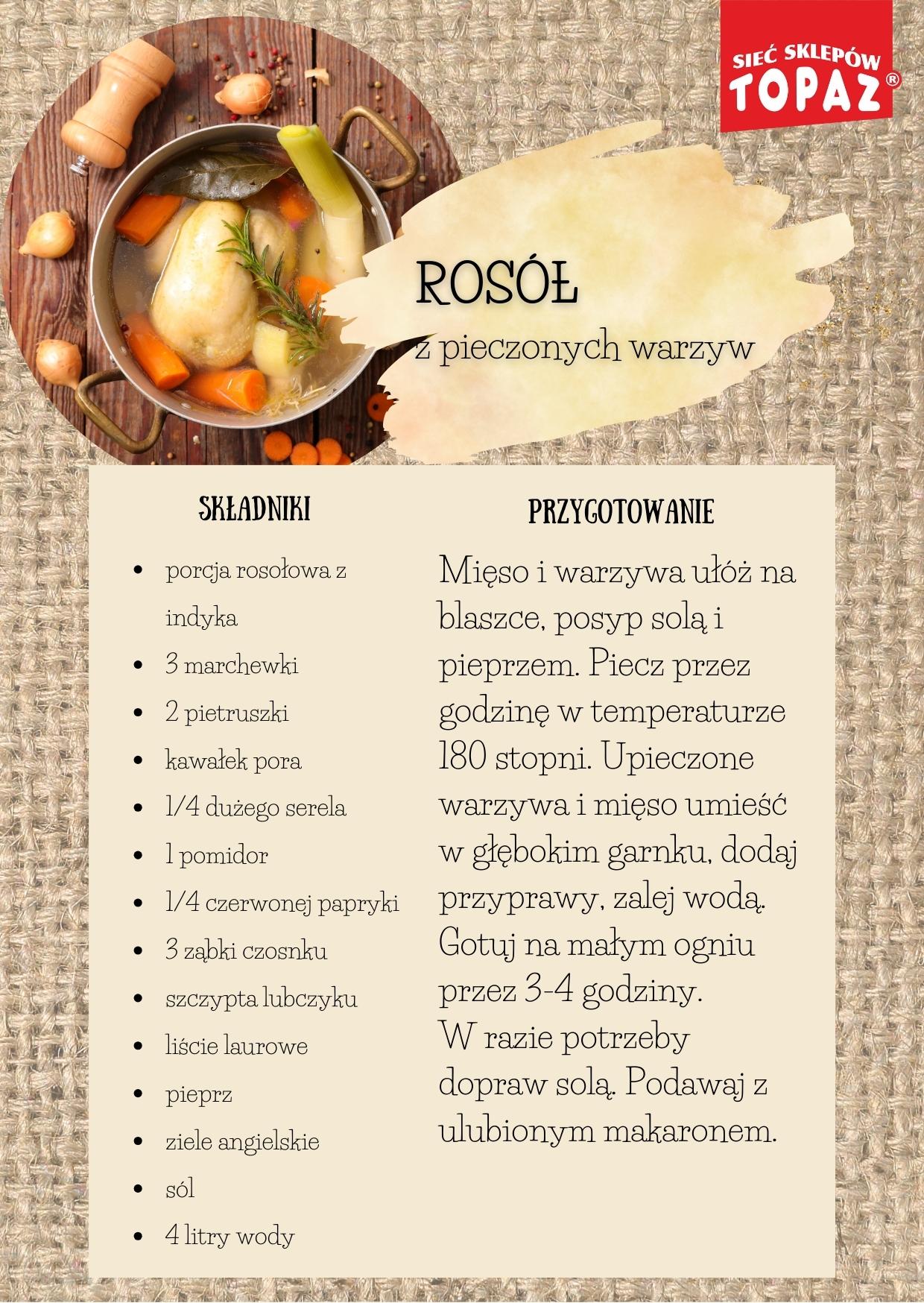 SIEĆ SKLEPÓW
TOPAZ®

ROSÓŁ
z pieczonych warzyw

SKŁADNIKI

- porcja rosołowa z indyka
- 3 marchewki
- 2 pietruszki
- kawałek pora
- 1/4 dużego serela
- 1 pomidor
- 1/4 czerwonej papryki
- 3 ząbki czosnku
- szczypta lubczyku
- liście laurowe
- pieprz
- ziele angielskie
- sól
- 4 litry wody

PRZYGOTOWANIE

Mięso i warzywa ułóż na blaszce, posyp solą i pieprzem. Piecz przez godzinę w temperaturze 180 stopni. Upieczone warzywa i mięso umieść w głębokim garnku, dodaj przyprawy, zalej wodą. Gotuj na małym ogniu przez 3-4 godziny.
W razie potrzeby dopraw solą. Podawaj z ulubionym makaronem.